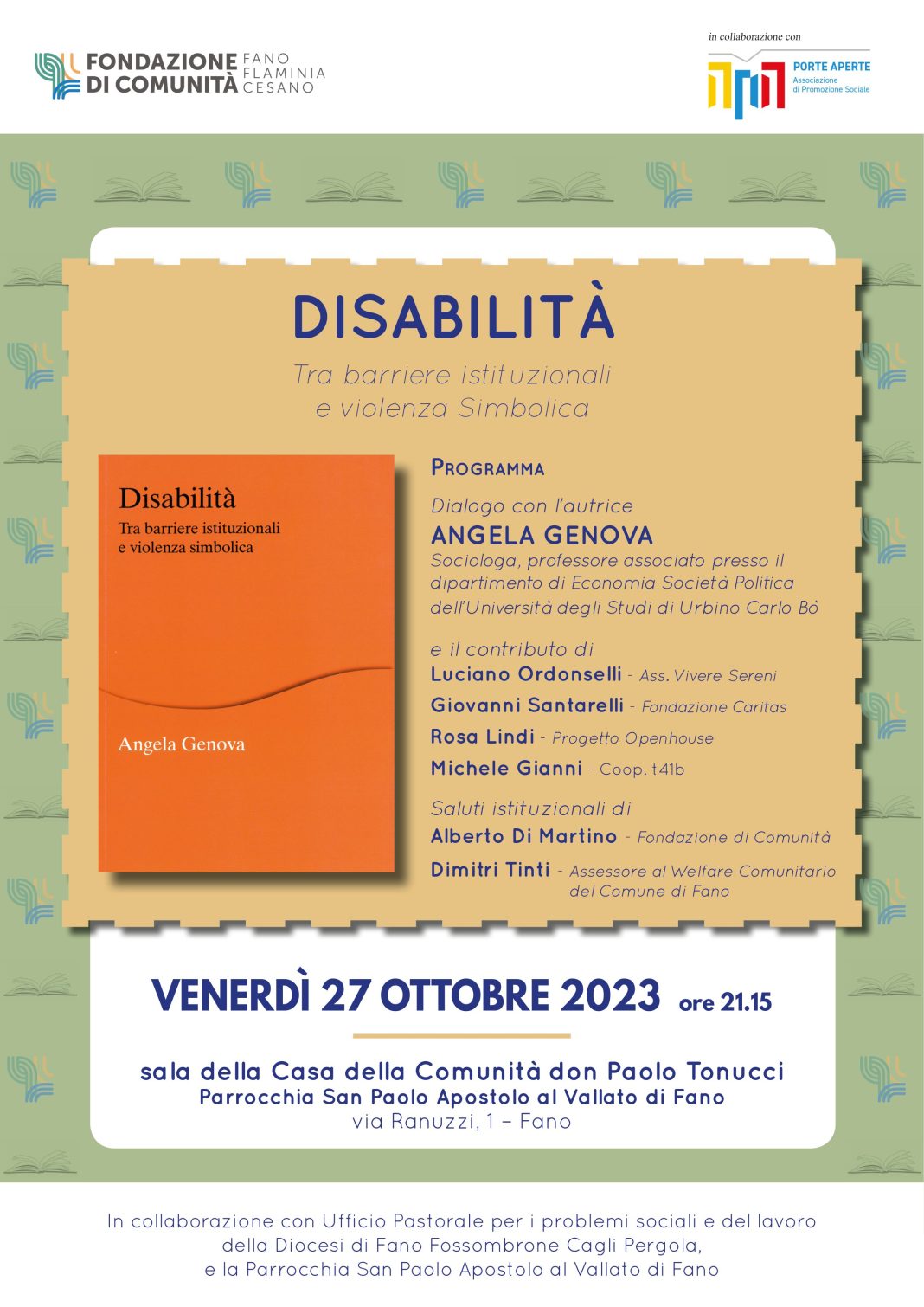 FONDAZIONE DI COMUNITÀ FANO FLAMINIA CESANO

in collaborazione con

PORTE APERTE
Associazione di Promozione Sociale

DISABILITÀ

Tra barriere istituzionali e violenza Simbolica

Disabilità
Tra barriere istituzionali e violenza simbolica

Angela Genova

PROGRAMMA

Dialogo con l'autrice
ANGELA GENOVA
Sociologa, professore associato presso il dipartimento di Economia Società Politica dell'Università degli Studi di Urbino Carlo Bò

e il contributo di
Luciano Ordonselli - Ass. Vivere Sereni
Giovanni Santarelli - Fondazione Caritas
Rosa Lindi - Progetto Openhouse
Michele Gianni - Coop. t41b

Saluti istituzionali di
Alberto Di Martino - Fondazione di Comunità
Dimitri Tinti - Assessore al Welfare Comunitario del Comune di Fano

VENERDÌ 27 OTTOBRE 2023 ore 21.15

sala della Casa della Comunità don Paolo Tonucci
Parrocchia San Paolo Apostolo al Vallato di Fano
via Ranuzzi, 1 – Fano

In collaborazione con Ufficio Pastorale per i problemi sociali e del lavoro della Diocesi di Fano Fossombrone Cagli Pergola, e la Parrocchia San Paolo Apostolo al Vallato di Fano